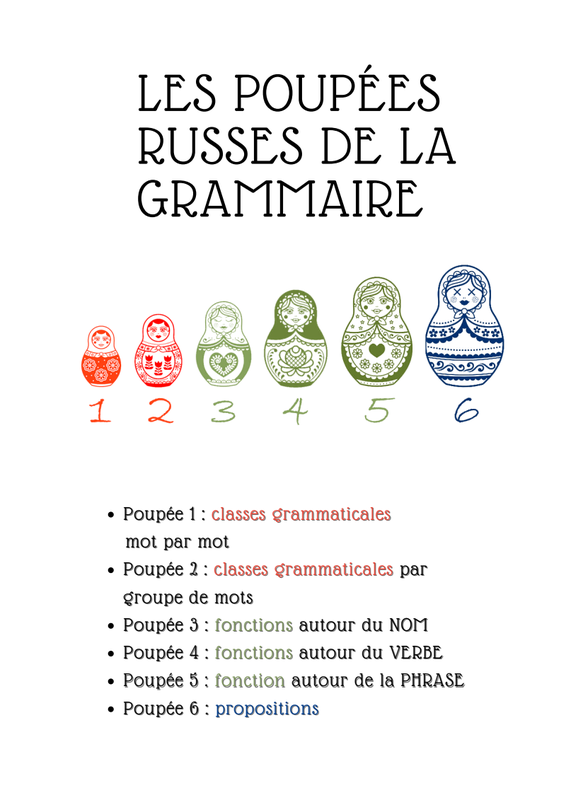 LES POUPÉES RUSSES DE LA GRAMMAIRE

1 2 3 4 5 6

• Poupée 1 : classes grammaticales mot par mot
• Poupée 2 : classes grammaticales par groupe de mots
• Poupée 3 : fonctions autour du NOM
• Poupée 4 : fonctions autour du VERBE
• Poupée 5 : fonction autour de la PHRASE
• Poupée 6 : propositions